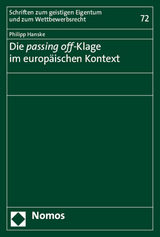 Schriften zum geistigen Eigentum und zum Wettbewerbsrecht

72

Philipp Hanske

Die passing off-Klage im europäischen Kontext

Nomos